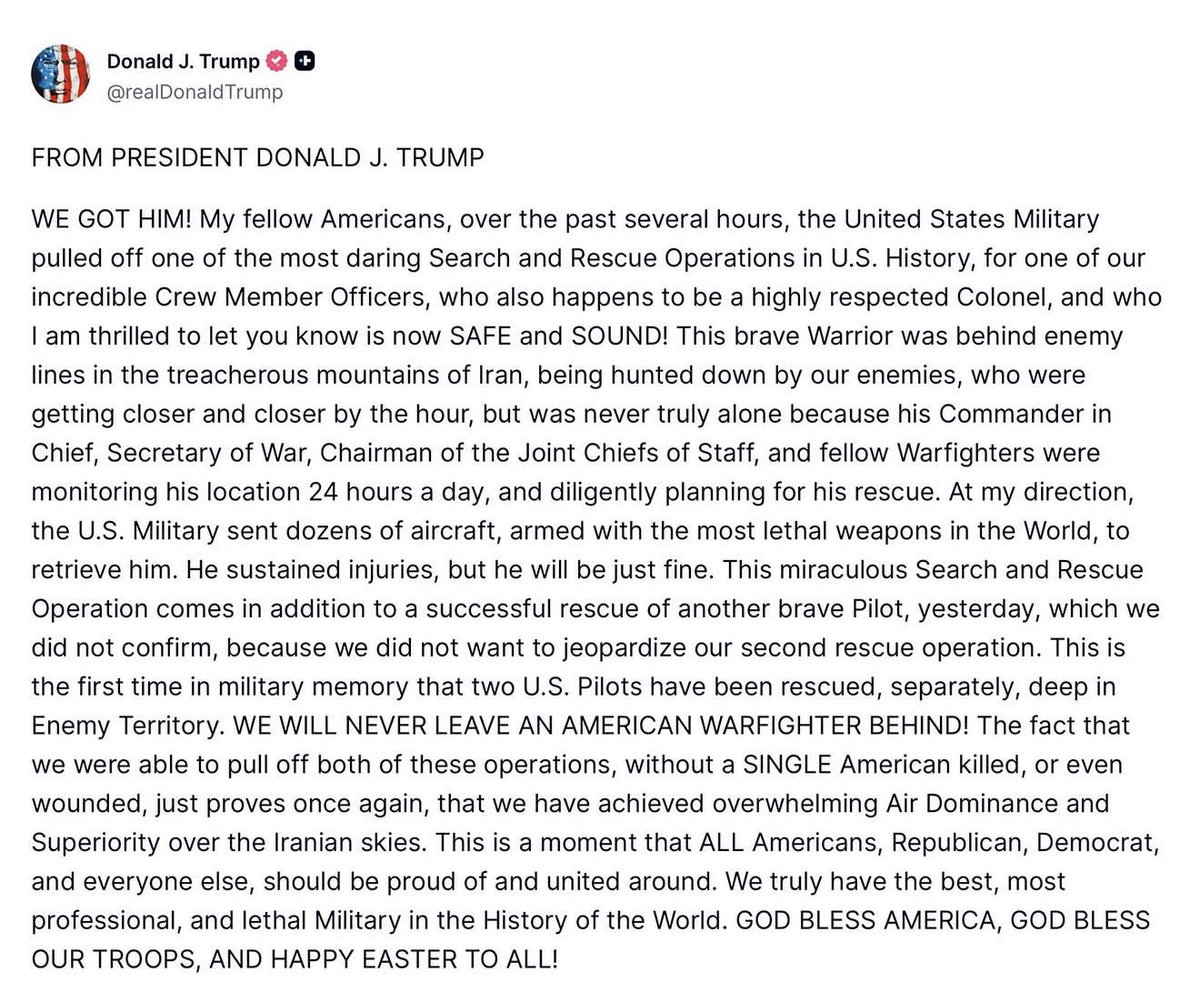 Donald J. Trump
@realDonaldTrump

FROM PRESIDENT DONALD J. TRUMP

WE GOT HIM! My fellow Americans, over the past several hours, the United States Military pulled off one of the most daring Search and Rescue Operations in U.S. History, for one of our incredible Crew Member Officers, who also happens to be a highly respected Colonel, and who I am thrilled to let you know is now SAFE and SOUND! This brave Warrior was behind enemy lines in the treacherous mountains of Iran, being hunted down by our enemies, who were getting closer and closer by the hour, but was never truly alone because his Commander in Chief, Secretary of War, Chairman of the Joint Chiefs of Staff, and fellow Warfighters were monitoring his location 24 hours a day, and diligently planning for his rescue. At my direction, the U.S. Military sent dozens of aircraft, armed with the most lethal weapons in the World, to retrieve him. He sustained injuries, but he will be just fine. This miraculous Search and Rescue Operation comes in addition to a successful rescue of another brave Pilot, yesterday, which we did not confirm, because we did not want to jeopardize our second rescue operation. This is the first time in military memory that two U.S. Pilots have been rescued, separately, deep in Enemy Territory. WE WILL NEVER LEAVE AN AMERICAN WARFIGHTER BEHIND! The fact that we were able to pull off both of these operations, without a SINGLE American killed, or even wounded, just proves once again, that we have achieved overwhelming Air Dominance and Superiority over the Iranian skies. This is a moment that ALL Americans, Republican, Democrat, and everyone else, should be proud of and united around. We truly have the best, most professional, and lethal Military in the History of the World. GOD BLESS AMERICA, GOD BLESS OUR TROOPS, AND HAPPY EASTER TO ALL!